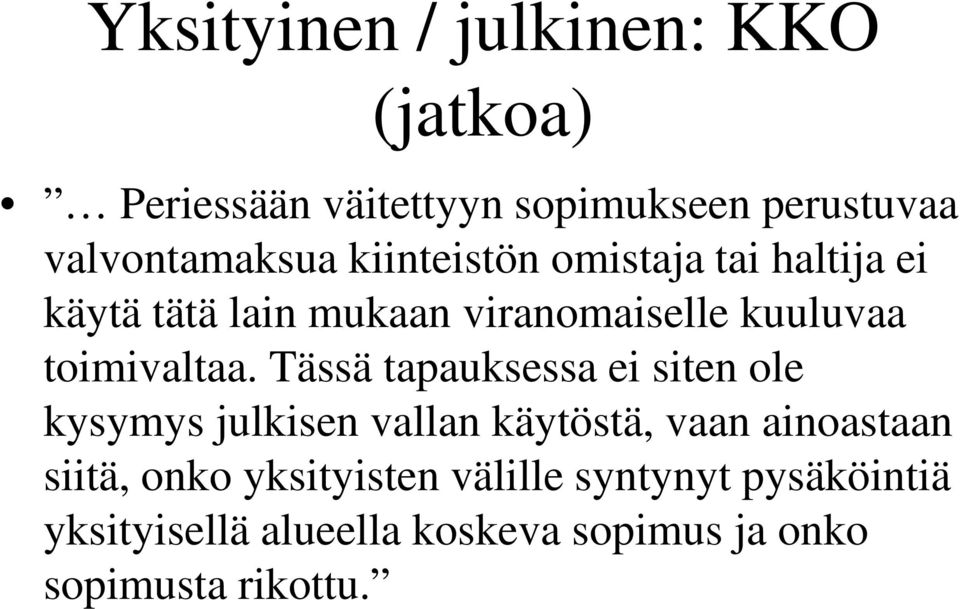 Yksityinen / julkinen: KKO (jatkoa)

• ”… Periessään väitettyyn sopimukseen perustuvaa valvontamaksua kiinteistön omistaja tai haltija ei käytä tätä lain mukaan viranomaiselle kuuluvaa toimivaltaa. Tässä tapauksessa ei siten ole kysymys julkisen vallan käytöstä, vaan ainoastaan siitä, onko yksityisten välille syntynyt pysäköintiä yksityisellä alueella koskeva sopimus ja onko sopimusta rikottu.”